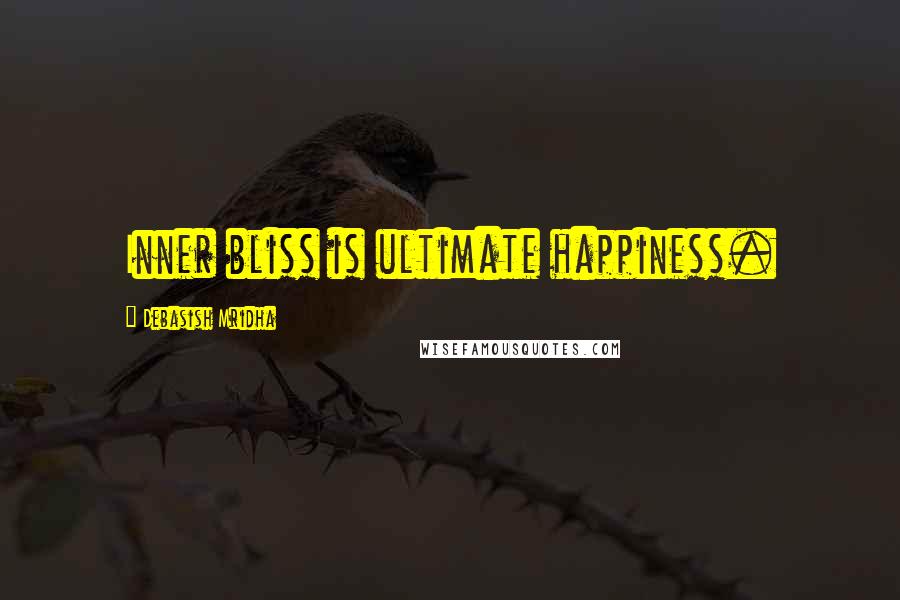 Inner bliss is ultimate happiness.

Debasish Mridha

WISEFAMOUSQUOTES.COM